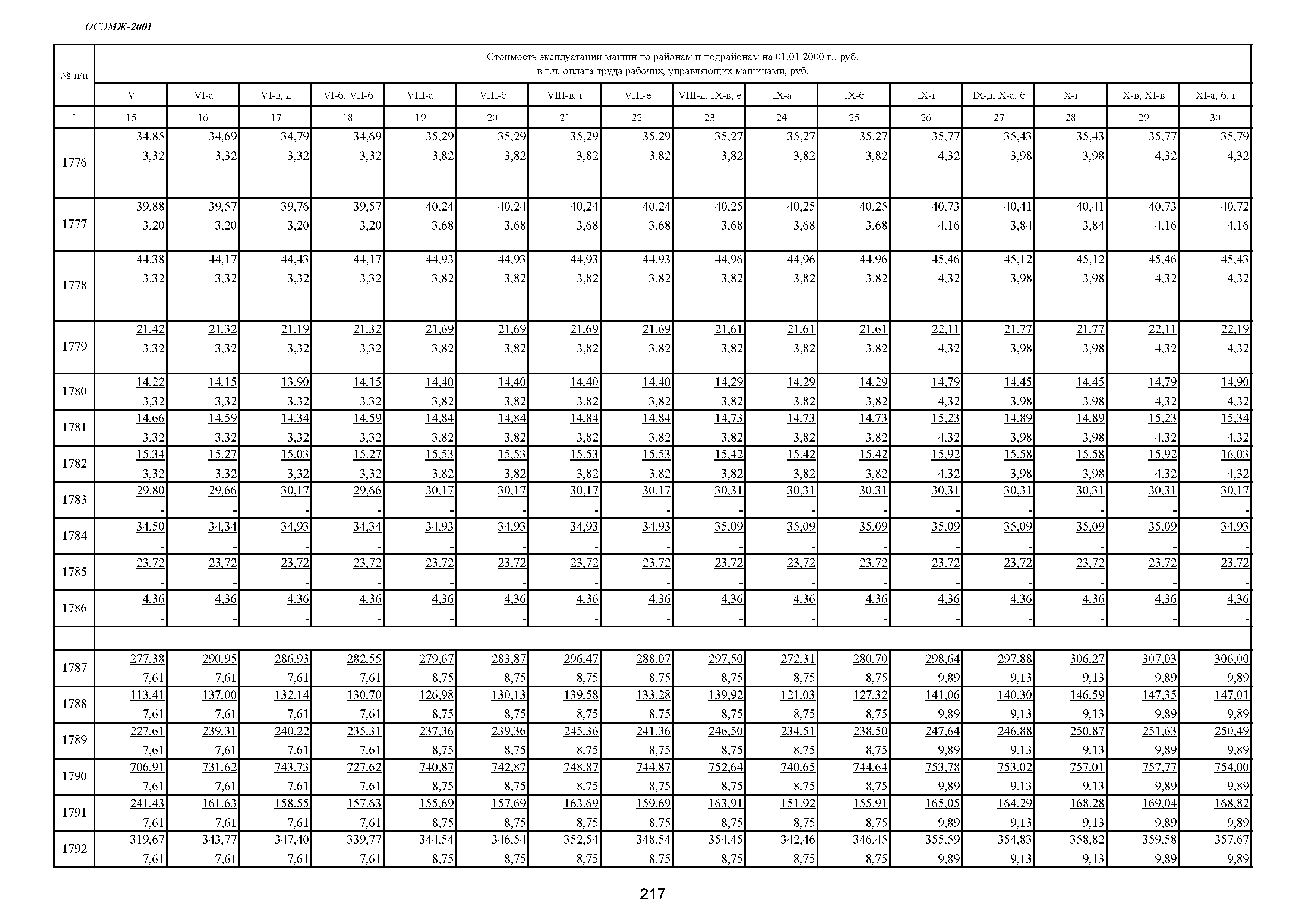 ОСЭМЖ-2001

| № п/п | Стоимость эксплуатации машин по районам и подрайонам на 01.01.2000 г., руб. в т.ч. оплата труда рабочих, управляющих машинами, руб. | | | | | | | | | | | | | | | |
|---|---|---|---|---|---|---|---|---|---|---|---|---|---|---|---|---|
| | V | VI-а | VI-в, д | VI-б, VII-б | VIII-а | VIII-б | VIII-в, г | VIII-е | VIII-д, IX-в, е | IX-а | IX-б | IX-г | IX-д, X-а, б | X-г | X-в, XI-в | XI-а, б, г |
| 1 | 15 | 16 | 17 | 18 | 19 | 20 | 21 | 22 | 23 | 24 | 25 | 26 | 27 | 28 | 29 | 30 |
| 1776 | 34,85 3,32 | 34,69 3,32 | 34,79 3,32 | 34,69 3,32 | 35,29 3,82 | 35,29 3,82 | 35,29 3,82 | 35,29 3,82 | 35,27 3,82 | 35,27 3,82 | 35,27 3,82 | 35,77 4,32 | 35,43 3,98 | 35,43 3,98 | 35,77 4,32 | 35,79 4,32 |
| 1777 | 39,88 3,20 | 39,57 3,20 | 39,76 3,20 | 39,57 3,20 | 40,24 3,68 | 40,24 3,68 | 40,24 3,68 | 40,24 3,68 | 40,25 3,68 | 40,25 3,68 | 40,25 3,68 | 40,73 4,16 | 40,41 3,84 | 40,41 3,84 | 40,73 4,16 | 40,72 4,16 |
| 1778 | 44,38 3,32 | 44,17 3,32 | 44,43 3,32 | 44,17 3,32 | 44,93 3,82 | 44,93 3,82 | 44,93 3,82 | 44,93 3,82 | 44,96 3,82 | 44,96 3,82 | 44,96 3,82 | 45,46 4,32 | 45,12 3,98 | 45,12 3,98 | 45,46 4,32 | 45,43 4,32 |
| 1779 | 21,42 3,32 | 21,32 3,32 | 21,19 3,32 | 21,32 3,32 | 21,69 3,82 | 21,69 3,82 | 21,69 3,82 | 21,69 3,82 | 21,61 3,82 | 21,61 3,82 | 21,61 3,82 | 22,11 4,32 | 21,77 3,98 | 21,77 3,98 | 22,11 4,32 | 22,19 4,32 |
| 1780 | 14,22 3,32 | 14,15 3,32 | 13,90 3,32 | 14,15 3,32 | 14,40 3,82 | 14,40 3,82 | 14,40 3,82 | 14,40 3,82 | 14,29 3,82 | 14,29 3,82 | 14,29 3,82 | 14,79 4,32 | 14,45 3,98 | 14,45 3,98 | 14,79 4,32 | 14,90 4,32 |
| 1781 | 14,66 3,32 | 14,59 3,32 | 14,34 3,32 | 14,59 3,32 | 14,84 3,82 | 14,84 3,82 | 14,84 3,82 | 14,84 3,82 | 14,73 3,82 | 14,73 3,82 | 14,73 3,82 | 15,23 4,32 | 14,89 3,98 | 14,89 3,98 | 15,23 4,32 | 15,34 4,32 |
| 1782 | 15,34 3,32 | 15,27 3,32 | 15,03 3,32 | 15,27 3,32 | 15,53 3,82 | 15,53 3,82 | 15,53 3,82 | 15,53 3,82 | 15,42 3,82 | 15,42 3,82 | 15,42 3,82 | 15,92 4,32 | 15,58 3,98 | 15,58 3,98 | 15,92 4,32 | 16,03 4,32 |
| 1783 | 29,80 - | 29,66 - | 30,17 - | 29,66 - | 30,17 - | 30,17 - | 30,17 - | 30,17 - | 30,31 - | 30,31 - | 30,31 - | 30,31 - | 30,31 - | 30,31 - | 30,31 - | 30,17 - |
| 1784 | 34,50 - | 34,34 - | 34,93 - | 34,34 - | 34,93 - | 34,93 - | 34,93 - | 34,93 - | 35,09 - | 35,09 - | 35,09 - | 35,09 - | 35,09 - | 35,09 - | 35,09 - | 34,93 - |
| 1785 | 23,72 - | 23,72 - | 23,72 - | 23,72 - | 23,72 - | 23,72 - | 23,72 - | 23,72 - | 23,72 - | 23,72 - | 23,72 - | 23,72 - | 23,72 - | 23,72 - | 23,72 - | 23,72 - |
| 1786 | 4,36 - | 4,36 - | 4,36 - | 4,36 - | 4,36 - | 4,36 - | 4,36 - | 4,36 - | 4,36 - | 4,36 - | 4,36 - | 4,36 - | 4,36 - | 4,36 - | 4,36 - | 4,36 - |
| | | | | | | | | | | | | | | | | |
| 1787 | 277,38 7,61 | 290,95 7,61 | 286,93 7,61 | 282,55 7,61 | 279,67 8,75 | 283,87 8,75 | 296,47 8,75 | 288,07 8,75 | 297,50 8,75 | 272,31 8,75 | 280,70 8,75 | 298,64 9,89 | 297,88 9,13 | 306,27 9,13 | 307,03 9,89 | 306,00 9,89 |
| 1788 | 113,41 7,61 | 137,00 7,61 | 132,14 7,61 | 130,70 7,61 | 126,98 8,75 | 130,13 8,75 | 139,58 8,75 | 133,28 8,75 | 139,92 8,75 | 121,03 8,75 | 127,32 8,75 | 141,06 9,89 | 140,30 9,13 | 146,59 9,13 | 147,35 9,89 | 147,01 9,89 |
| 1789 | 227,61 7,61 | 239,31 7,61 | 240,22 7,61 | 235,31 7,61 | 237,36 8,75 | 239,36 8,75 | 245,36 8,75 | 241,36 8,75 | 246,50 8,75 | 234,51 8,75 | 238,50 8,75 | 247,64 9,89 | 246,88 9,13 | 250,87 9,13 | 251,63 9,89 | 250,49 9,89 |
| 1790 | 706,91 7,61 | 731,62 7,61 | 743,73 7,61 | 727,62 7,61 | 740,87 8,75 | 742,87 8,75 | 748,87 8,75 | 744,87 8,75 | 752,64 8,75 | 740,65 8,75 | 744,64 8,75 | 753,78 9,89 | 753,02 9,13 | 757,01 9,13 | 757,77 9,89 | 754,00 9,89 |
| 1791 | 241,43 7,61 | 161,63 7,61 | 158,55 7,61 | 157,63 7,61 | 155,69 8,75 | 157,69 8,75 | 163,69 8,75 | 159,69 8,75 | 163,91 8,75 | 151,92 8,75 | 155,91 8,75 | 165,05 9,89 | 164,29 9,13 | 168,28 9,13 | 169,04 9,89 | 168,82 9,89 |
| 1792 | 319,67 7,61 | 343,77 7,61 | 347,40 7,61 | 339,77 7,61 | 344,54 8,75 | 346,54 8,75 | 352,54 8,75 | 348,54 8,75 | 354,45 8,75 | 342,46 8,75 | 346,45 8,75 | 355,59 9,89 | 354,83 9,13 | 358,82 9,13 | 359,58 9,89 | 357,67 9,89 |

217